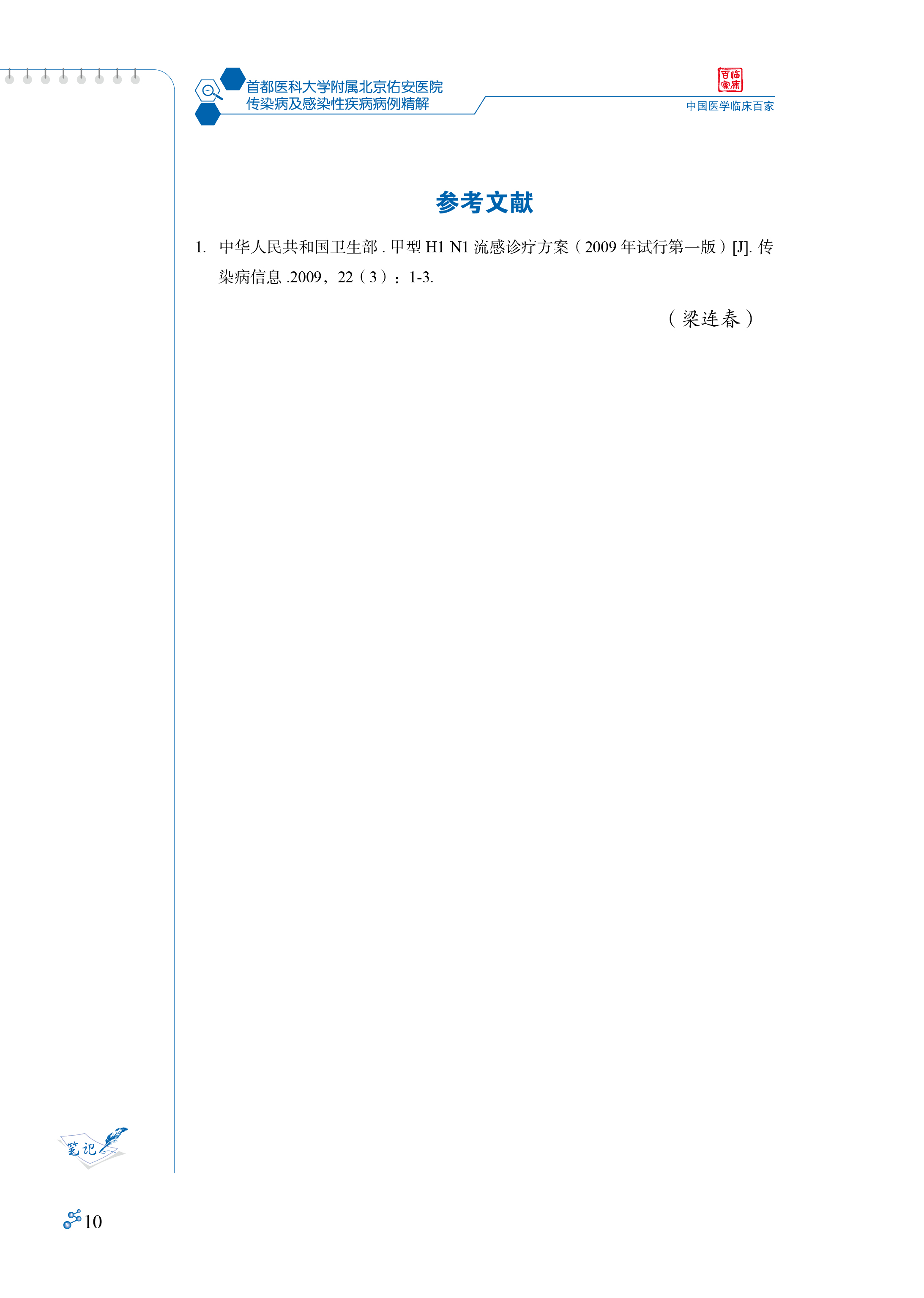 首都医科大学附属北京佑安医院
传染病及感染性疾病病例精解

百临家床

中国医学临床百家

参考文献

1. 中华人民共和国卫生部 . 甲型 H1 N1 流感诊疗方案（2009 年试行第一版）[J]. 传染病信息 .2009，22（3）：1-3.

（梁连春）

笔记

10